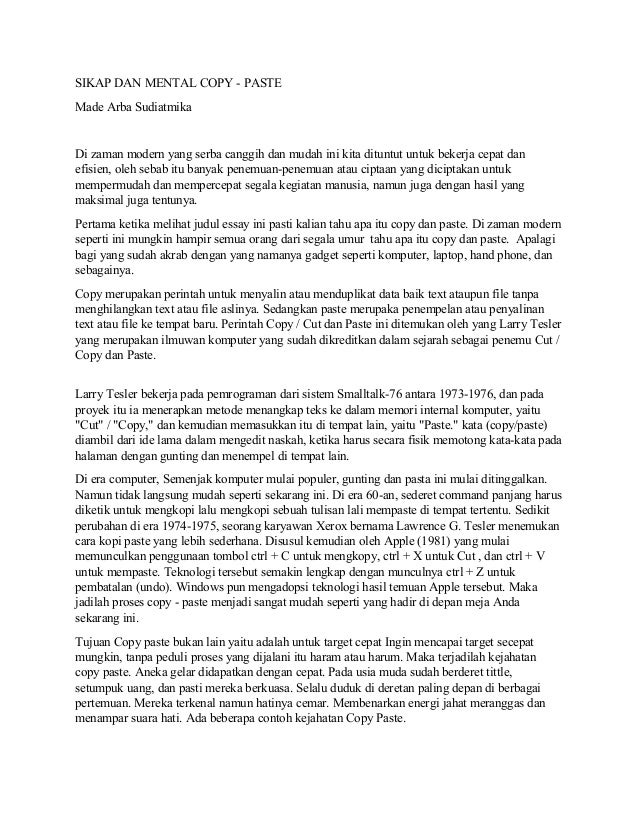 SIKAP DAN MENTAL COPY - PASTE

Made Arba Sudiatmika

Di zaman modern yang serba canggih dan mudah ini kita dituntut untuk bekerja cepat dan efisien, oleh sebab itu banyak penemuan-penemuan atau ciptaan yang diciptakan untuk mempermudah dan mempercepat segala kegiatan manusia, namun juga dengan hasil yang maksimal juga tentunya.

Pertama ketika melihat judul essay ini pasti kalian tahu apa itu copy dan paste. Di zaman modern seperti ini mungkin hampir semua orang dari segala umur tahu apa itu copy dan paste. Apalagi bagi yang sudah akrab dengan yang namanya gadget seperti komputer, laptop, hand phone, dan sebagainya.

Copy merupakan perintah untuk menyalin atau menduplikat data baik text ataupun file tanpa menghilangkan text atau file aslinya. Sedangkan paste merupaka penempelan atau penyalinan text atau file ke tempat baru. Perintah Copy / Cut dan Paste ini ditemukan oleh yang Larry Tesler yang merupakan ilmuwan komputer yang sudah dikreditkan dalam sejarah sebagai penemu Cut / Copy dan Paste.

Larry Tesler bekerja pada pemrograman dari sistem Smalltalk-76 antara 1973-1976, dan pada proyek itu ia menerapkan metode menangkap teks ke dalam memori internal komputer, yaitu "Cut" / "Copy," dan kemudian memasukkan itu di tempat lain, yaitu "Paste." kata (copy/paste) diambil dari ide lama dalam mengedit naskah, ketika harus secara fisik memotong kata-kata pada halaman dengan gunting dan menempel di tempat lain.

Di era computer, Semenjak komputer mulai populer, gunting dan pasta ini mulai ditinggalkan. Namun tidak langsung mudah seperti sekarang ini. Di era 60-an, sederet command panjang harus diketik untuk mengkopi lalu mengkopi sebuah tulisan lali mempaste di tempat tertentu. Sedikit perubahan di era 1974-1975, seorang karyawan Xerox bernama Lawrence G. Tesler menemukan cara kopi paste yang lebih sederhana. Disusul kemudian oleh Apple (1981) yang mulai memunculkan penggunaan tombol ctrl + C untuk mengkopy, ctrl + X untuk Cut , dan ctrl + V untuk mempaste. Teknologi tersebut semakin lengkap dengan munculnya ctrl + Z untuk pembatalan (undo). Windows pun mengadopsi teknologi hasil temuan Apple tersebut. Maka jadilah proses copy - paste menjadi sangat mudah seperti yang hadir di depan meja Anda sekarang ini.

Tujuan Copy paste bukan lain yaitu adalah untuk target cepat Ingin mencapai target secepat mungkin, tanpa peduli proses yang dijalani itu haram atau harum. Maka terjadilah kejahatan copy paste. Aneka gelar didapatkan dengan cepat. Pada usia muda sudah berderet tittle, setumpuk uang, dan pasti mereka berkuasa. Selalu duduk di deretan paling depan di berbagai pertemuan. Mereka terkenal namun hatinya cemar. Membenarkan energi jahat meranggas dan menampar suara hati. Ada beberapa contoh kejahatan Copy Paste.